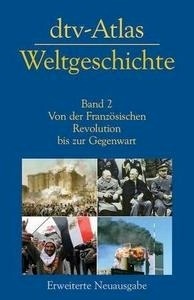 dtv-Atlas
Weltgeschichte

Band 2
Von der Französischen Revolution bis zur Gegenwart

Erweiterte Neuausgabe